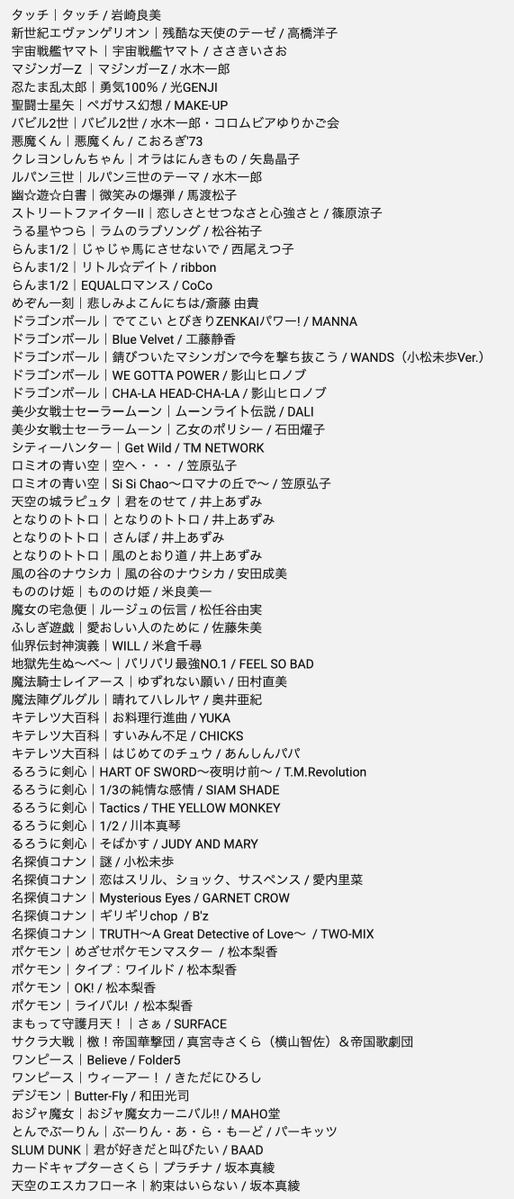 タッチ｜タッチ / 岩崎良美
新世紀エヴァンゲリオン｜残酷な天使のテーゼ / 高橋洋子
宇宙戦艦ヤマト｜宇宙戦艦ヤマト / ささきいさお
マジンガーZ ｜マジンガーZ / 水木一郎
忍たま乱太郎｜勇気100% / 光GENJI
聖闘士星矢｜ペガサス幻想 / MAKE-UP
バビル2世｜バビル2世 / 水木一郎・コロムビアゆりかご会
悪魔くん｜悪魔くん / こおろぎ'73
クレヨンしんちゃん｜オラはにんきもの / 矢島晶子
ルパン三世｜ルパン三世のテーマ / 水木一郎
幽☆遊☆白書｜微笑みの爆弾 / 馬渡松子
ストリートファイターII｜恋しさとせつなさと心強さと / 篠原涼子
うる星やつら｜ラムのラブソング / 松谷祐子
らんま1/2｜じゃじゃ馬にさせないで / 西尾えつ子
らんま1/2｜リトル☆デイト / ribbon
らんま1/2｜EQUALロマンス / CoCo
めぞん一刻｜悲しみよこんにちは/斎藤 由貴
ドラゴンボール｜でてこい とびきりZENKAIパワー! / MANNA
ドラゴンボール｜Blue Velvet / 工藤静香
ドラゴンボール｜錆びついたマシンガンで今を撃ち抜こう / WANDS（小松未歩Ver.）
ドラゴンボール｜WE GOTTA POWER / 影山ヒロノブ
ドラゴンボール｜CHA-LA HEAD-CHA-LA / 影山ヒロノブ
美少女戦士セーラームーン｜ムーンライト伝説 / DALI
美少女戦士セーラームーン｜乙女のポリシー / 石田燿子
シティーハンター｜Get Wild / TM NETWORK
ロミオの青い空｜空へ・・・ / 笠原弘子
ロミオの青い空｜Si Si Chao〜ロマナの丘で〜 / 笠原弘子
天空の城ラピュタ｜君をのせて / 井上あずみ
となりのトトロ｜となりのトトロ / 井上あずみ
となりのトトロ｜さんぽ / 井上あずみ
となりのトトロ｜風のとおり道 / 井上あずみ
風の谷のナウシカ｜風の谷のナウシカ / 安田成美
もののけ姫｜もののけ姫 / 米良美一
魔女の宅急便｜ルージュの伝言 / 松任谷由実
ふしぎ遊戯｜愛おしい人のために / 佐藤朱美
仙界伝封神演義｜WILL / 米倉千尋
地獄先生ぬ〜べ〜｜バリバリ最強NO.1 / FEEL SO BAD
魔法騎士レイアース｜ゆずれない願い / 田村直美
魔法陣グルグル｜晴れてハレルヤ / 奥井亜紀
キテレツ大百科｜お料理行進曲 / YUKA
キテレツ大百科｜すいみん不足 / CHICKS
キテレツ大百科｜はじめてのチュウ / あんしんパパ
るろうに剣心｜HART OF SWORD〜夜明け前〜 / T.M.Revolution
るろうに剣心｜1/3の純情な感情 / SIAM SHADE
るろうに剣心｜Tactics / THE YELLOW MONKEY
るろうに剣心｜1/2 / 川本真琴
るろうに剣心｜そばかす / JUDY AND MARY
名探偵コナン｜謎 / 小松未歩
名探偵コナン｜恋はスリル、ショック、サスペンス / 愛内里菜
名探偵コナン｜Mysterious Eyes / GARNET CROW
名探偵コナン｜ギリギリchop / B'z
名探偵コナン｜TRUTH〜A Great Detective of Love〜 / TWO-MIX
ポケモン｜めざせポケモンマスター / 松本梨香
ポケモン｜タイプ：ワイルド / 松本梨香
ポケモン｜OK! / 松本梨香
ポケモン｜ライバル! / 松本梨香
まもって守護月天！｜さぁ / SURFACE
サクラ大戦｜檄！帝国華撃団 / 真宮寺さくら（横山智佐）＆帝国歌劇団
ワンピース｜Believe / Folder5
ワンピース｜ウィーアー！ / きただにひろし
デジモン｜Butter-Fly / 和田光司
おジャ魔女｜おジャ魔女カーニバル!! / MAHO堂
とんでぶーりん｜ぶーりん・あ・ら・もーど / パーキッツ
SLUM DUNK｜君が好きだと叫びたい / BAAD
カードキャプターさくら｜プラチナ / 坂本真綾
天空のエスカフローネ｜約束はいらない / 坂本真綾